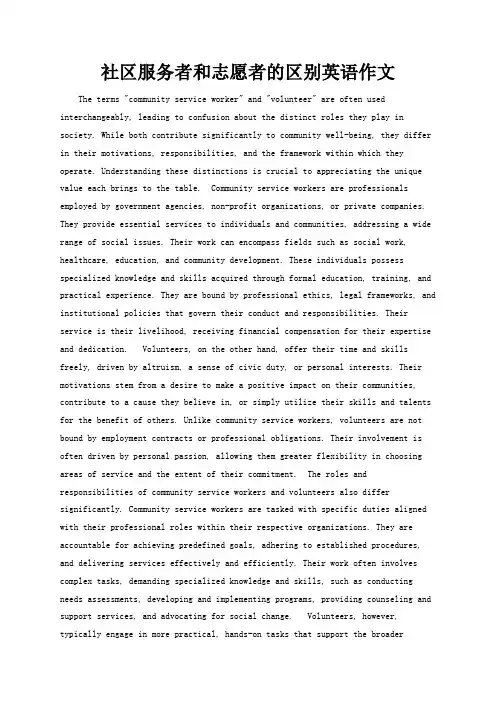 社区服务者和志愿者的区别英语作文

The terms "community service worker" and "volunteer" are often used interchangeably, leading to confusion about the distinct roles they play in society. While both contribute significantly to community well-being, they differ in their motivations, responsibilities, and the framework within which they operate. Understanding these distinctions is crucial to appreciating the unique value each brings to the table. Community service workers are professionals employed by government agencies, non-profit organizations, or private companies. They provide essential services to individuals and communities, addressing a wide range of social issues. Their work can encompass fields such as social work, healthcare, education, and community development. These individuals possess specialized knowledge and skills acquired through formal education, training, and practical experience. They are bound by professional ethics, legal frameworks, and institutional policies that govern their conduct and responsibilities. Their service is their livelihood, receiving financial compensation for their expertise and dedication. Volunteers, on the other hand, offer their time and skills freely, driven by altruism, a sense of civic duty, or personal interests. Their motivations stem from a desire to make a positive impact on their communities, contribute to a cause they believe in, or simply utilize their skills and talents for the benefit of others. Unlike community service workers, volunteers are not bound by employment contracts or professional obligations. Their involvement is often driven by personal passion, allowing them greater flexibility in choosing areas of service and the extent of their commitment. The roles and responsibilities of community service workers and volunteers also differ significantly. Community service workers are tasked with specific duties aligned with their professional roles within their respective organizations. They are accountable for achieving predefined goals, adhering to established procedures, and delivering services effectively and efficiently. Their work often involves complex tasks, demanding specialized knowledge and skills, such as conducting needs assessments, developing and implementing programs, providing counseling and support services, and advocating for social change. Volunteers, however, typically engage in more practical, hands-on tasks that support the broader